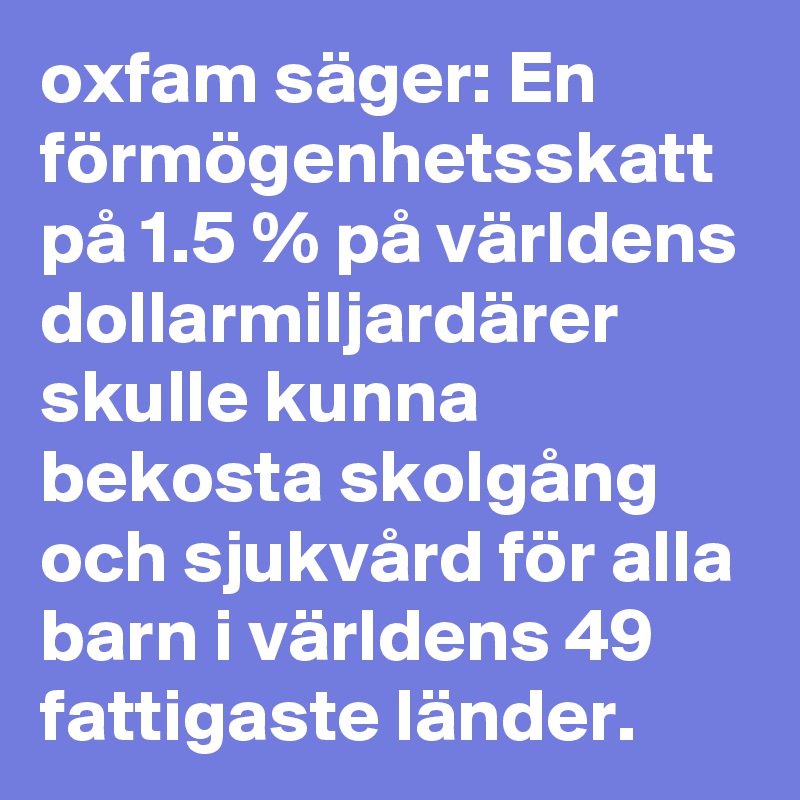 oxfam säger: En förmögenhetsskatt på 1.5 % på världens dollarmiljardärer skulle kunna bekosta skolgång och sjukvård för alla barn i världens 49 fattigaste länder.